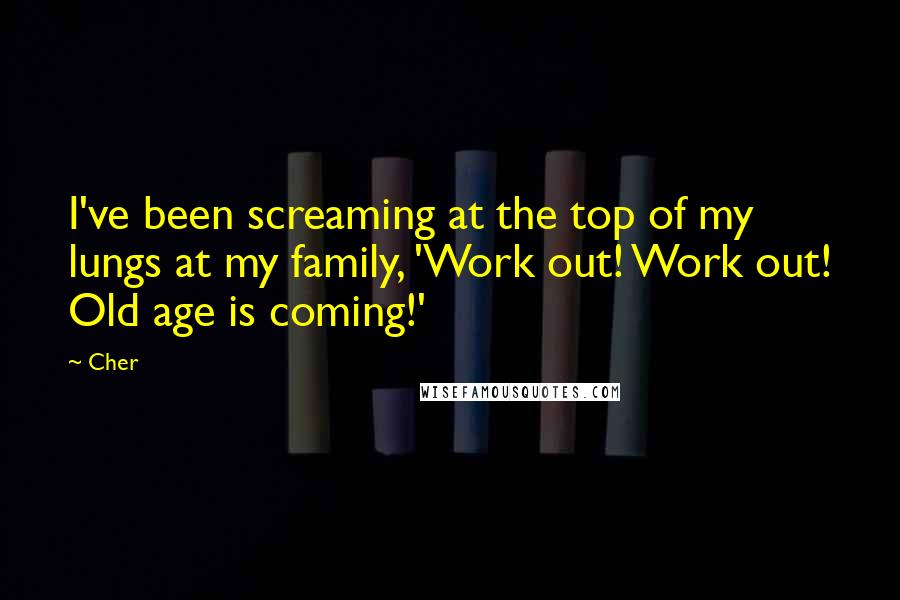 I've been screaming at the top of my lungs at my family, 'Work out! Work out! Old age is coming!'

~ Cher

WISEFAMOUSQUOTES.COM